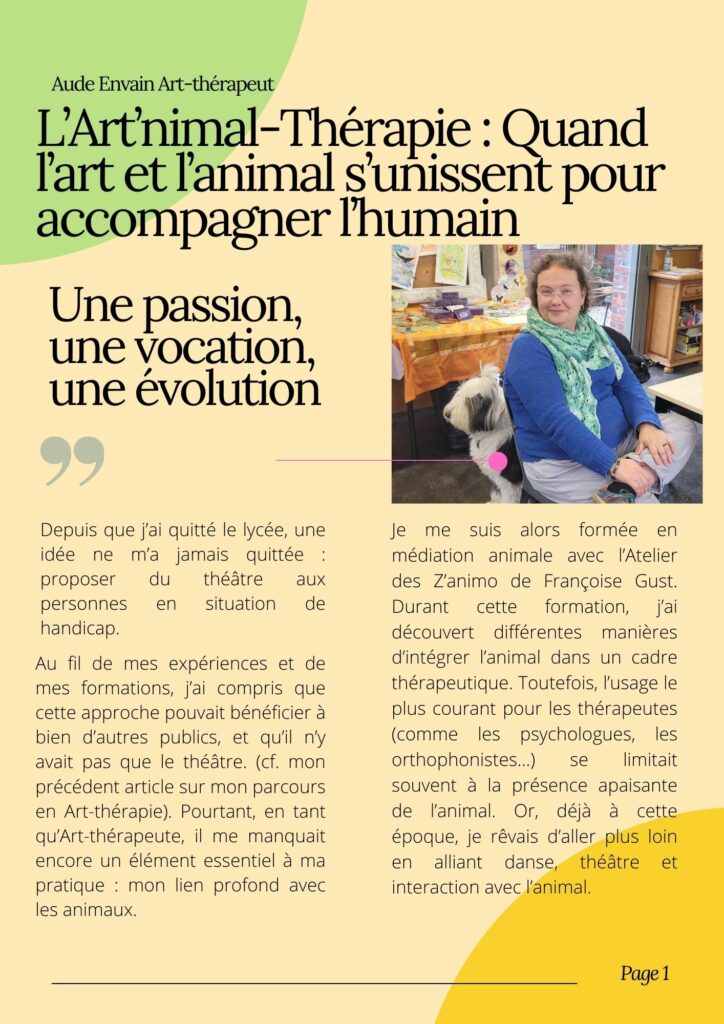 Aude Envain Art-thérapeut

L'Art'nimal-Thérapie : Quand l'art et l'animal s'unissent pour accompagner l'humain

Une passion, une vocation, une évolution

Depuis que j'ai quitté le lycée, une idée ne m'a jamais quittée : proposer du théâtre aux personnes en situation de handicap.

Au fil de mes expériences et de mes formations, j'ai compris que cette approche pouvait bénéficier à bien d'autres publics, et qu'il n'y avait pas que le théâtre. (cf. mon précédent article sur mon parcours en Art-thérapie). Pourtant, en tant qu'Art-thérapeute, il me manquait encore un élément essentiel à ma pratique : mon lien profond avec les animaux.

Je me suis alors formée en médiation animale avec l'Atelier des Z'animo de Françoise Gust. Durant cette formation, j'ai découvert différentes manières d'intégrer l'animal dans un cadre thérapeutique. Toutefois, l'usage le plus courant pour les thérapeutes (comme les psychologues, les orthophonistes...) se limitait souvent à la présence apaisante de l'animal. Or, déjà à cette époque, je rêvais d'aller plus loin en alliant danse, théâtre et interaction avec l'animal.

Page 1